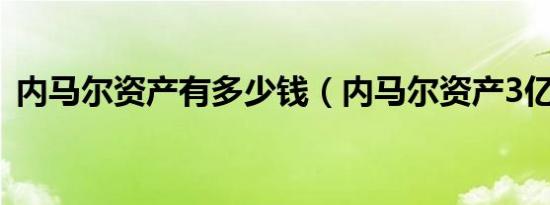 内马尔资产有多少钱（内马尔资产3亿